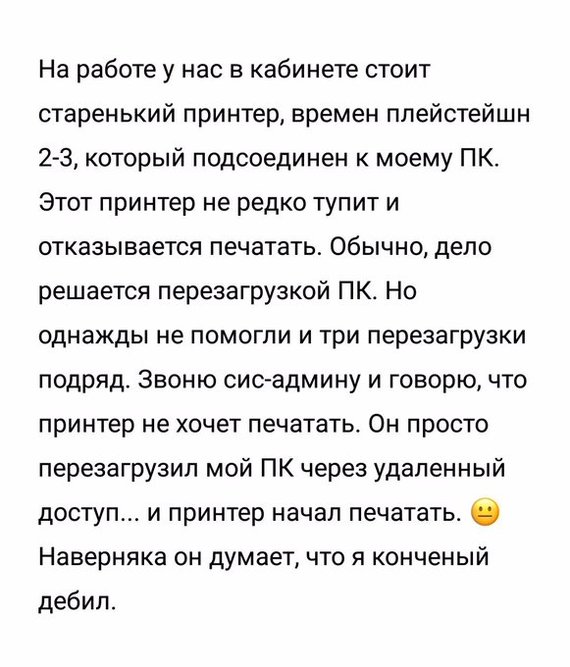 На работе у нас в кабинете стоит старенький принтер, времен плейстейшн 2-3, который подсоединен к моему ПК. Этот принтер не редко тупит и отказывается печатать. Обычно, дело решается перезагрузкой ПК. Но однажды не помогли и три перезагрузки подряд. Звоню сис-админу и говорю, что принтер не хочет печатать. Он просто перезагрузил мой ПК через удаленный доступ... и принтер начал печатать. 😐 Наверняка он думает, что я конченый дебил.